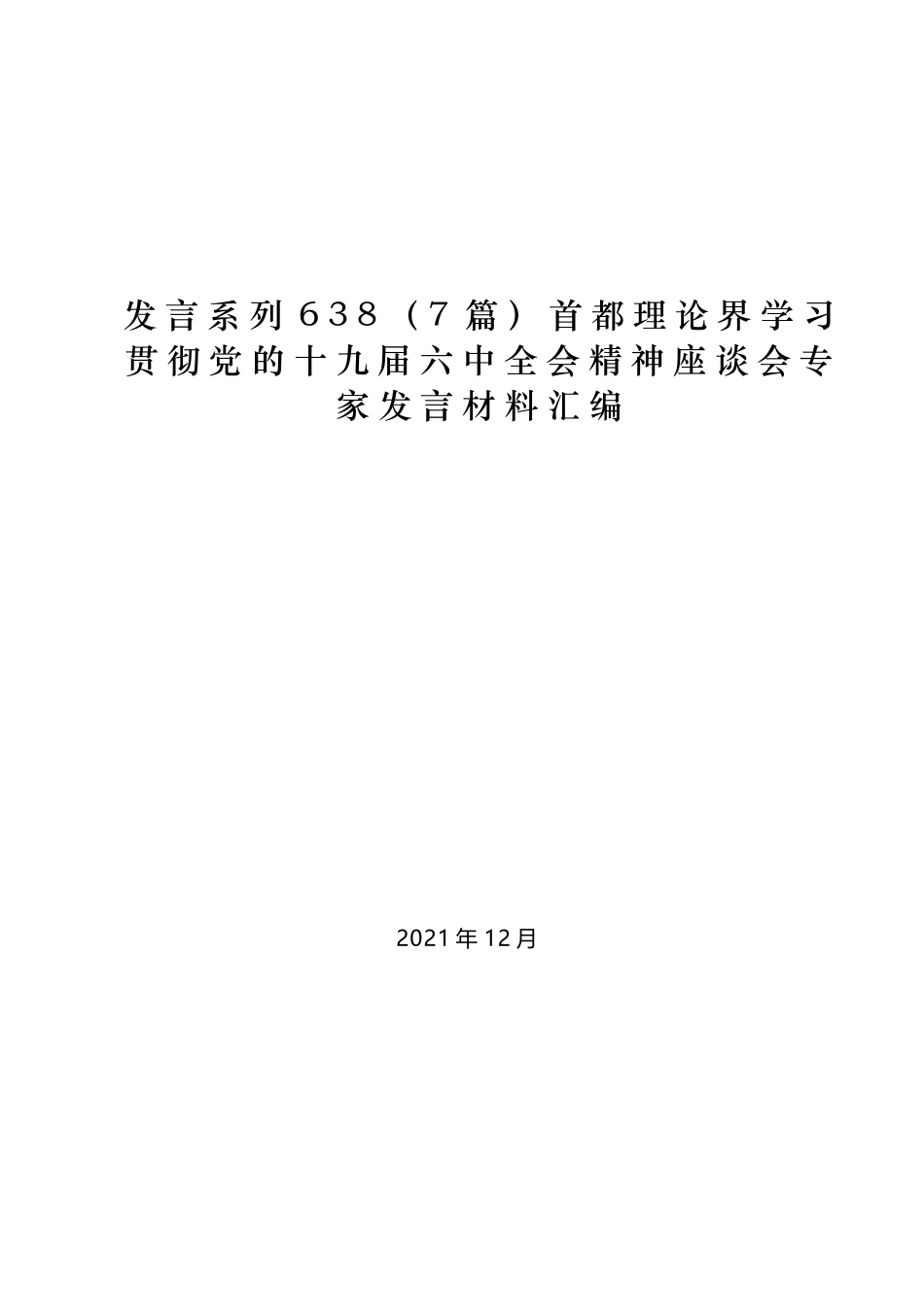 发言系列638（7篇）首都理论界学习贯彻党的十九届六中全会精神座谈会专家发言材料汇编

2021年12月